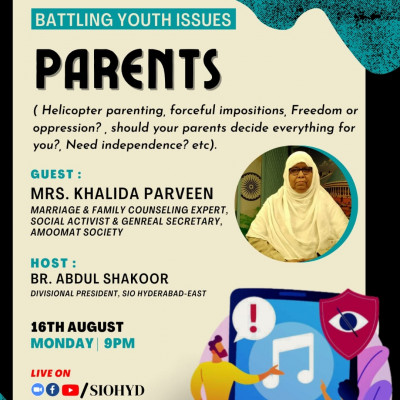 BATTLING YOUTH ISSUES

PARENTS

( Helicopter parenting, forceful impositions, Freedom or oppression? , should your parents decide everything for you?, Need independence? etc).

GUEST :
MRS. KHALIDA PARVEEN
MARRIAGE & FAMILY COUNSELING EXPERT, SOCIAL ACTIVIST & GENREAL SECRETARY, AMOOMAT SOCIETY

HOST :
BR. ABDUL SHAKOOR
DIVISIONAL PRESIDENT, SIO HYDERABAD-EAST

16TH AUGUST
MONDAY | 9PM

LIVE ON
/SIOHYD